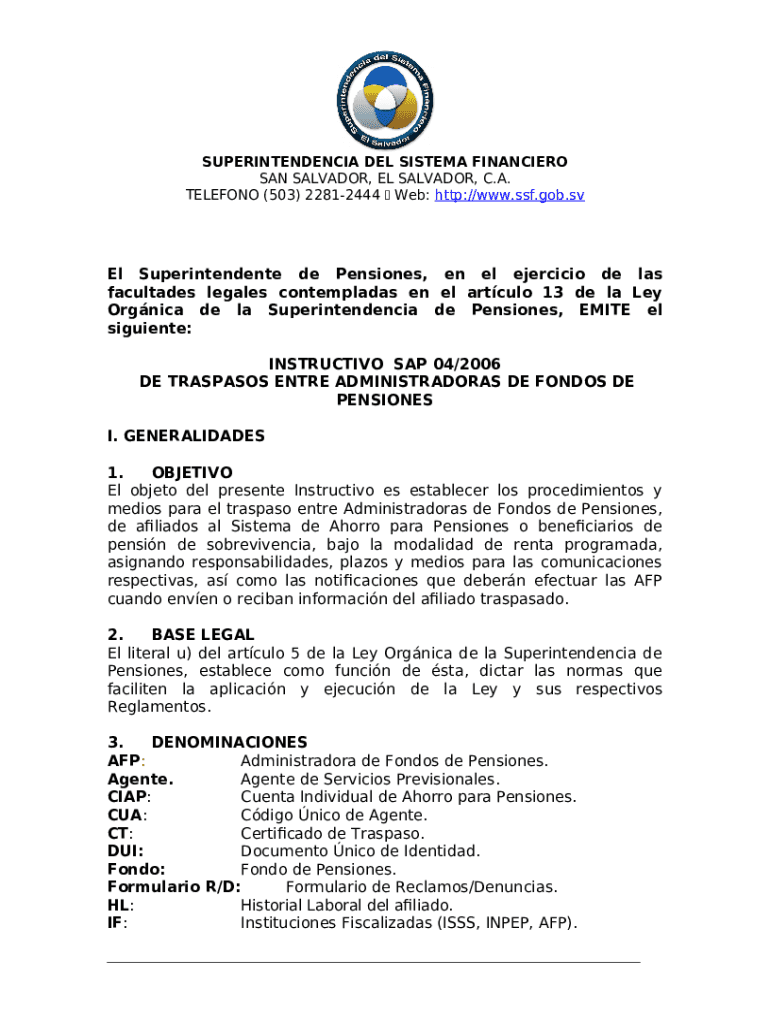 Superintendencia del Sistema Financiero
El Salvador

SUPERINTENDENCIA DEL SISTEMA FINANCIERO
SAN SALVADOR, EL SALVADOR, C.A.
TELEFONO (503) 2281-2444 Web: http://www.ssf.gob.sv

El Superintendente de Pensiones, en el ejercicio de las facultades legales contempladas en el artículo 13 de la Ley Orgánica de la Superintendencia de Pensiones, EMITE el siguiente:

INSTRUCTIVO SAP 04/2006
DE TRASPASOS ENTRE ADMINISTRADORAS DE FONDOS DE PENSIONES

I. GENERALIDADES

1. OBJETIVO
El objeto del presente Instructivo es establecer los procedimientos y medios para el traspaso entre Administradoras de Fondos de Pensiones, de afiliados al Sistema de Ahorro para Pensiones o beneficiarios de pensión de sobrevivencia, bajo la modalidad de renta programada, asignando responsabilidades, plazos y medios para las comunicaciones respectivas, así como las notificaciones que deberán efectuar las AFP cuando envíen o reciban información del afiliado traspasado.

2. BASE LEGAL
El literal u) del artículo 5 de la Ley Orgánica de la Superintendencia de Pensiones, establece como función de ésta, dictar las normas que faciliten la aplicación y ejecución de la Ley y sus respectivos Reglamentos.

3. DENOMINACIONES
AFP: Administradora de Fondos de Pensiones.
Agente. Agente de Servicios Previsionales.
CIAP: Cuenta Individual de Ahorro para Pensiones.
CUA: Código Único de Agente.
CT: Certificado de Traspaso.
DUI: Documento Único de Identidad.
Fondo: Fondo de Pensiones.
Formulario R/D: Formulario de Reclamos/Denuncias.
HL: Historial Laboral del afiliado.
IF: Instituciones Fiscalizadas (ISSS, INPEP, AFP).